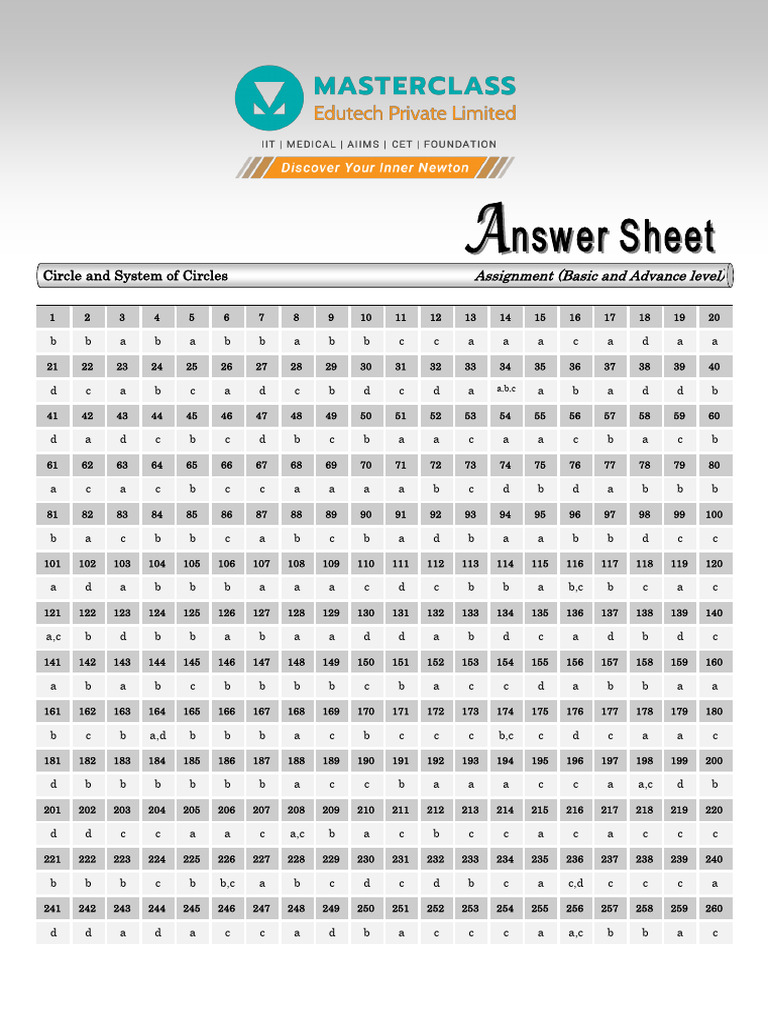 MASTERCLASS
Edutech Private Limited
IIT | MEDICAL | AIIMS | CET | FOUNDATION
Discover Your Inner Newton

Answer Sheet

Circle and System of Circles
Assignment (Basic and Advance level)

| 1 | 2 | 3 | 4 | 5 | 6 | 7 | 8 | 9 | 10 | 11 | 12 | 13 | 14 | 15 | 16 | 17 | 18 | 19 | 20 |
|---|---|---|---|---|---|---|---|---|---|---|---|---|---|---|---|---|---|---|---|
| b | b | a | b | a | b | b | a | b | b | c | c | a | a | a | c | a | d | a | a |
| 21 | 22 | 23 | 24 | 25 | 26 | 27 | 28 | 29 | 30 | 31 | 32 | 33 | 34 | 35 | 36 | 37 | 38 | 39 | 40 |
| d | c | a | b | c | a | d | c | b | d | c | d | a | a,b,c | a | b | a | d | d | b |
| 41 | 42 | 43 | 44 | 45 | 46 | 47 | 48 | 49 | 50 | 51 | 52 | 53 | 54 | 55 | 56 | 57 | 58 | 59 | 60 |
| d | a | d | c | b | c | d | b | c | b | a | a | c | a | a | c | b | a | c | b |
| 61 | 62 | 63 | 64 | 65 | 66 | 67 | 68 | 69 | 70 | 71 | 72 | 73 | 74 | 75 | 76 | 77 | 78 | 79 | 80 |
| a | c | a | c | b | c | c | a | a | a | a | b | c | d | b | d | a | b | b | b |
| 81 | 82 | 83 | 84 | 85 | 86 | 87 | 88 | 89 | 90 | 91 | 92 | 93 | 94 | 95 | 96 | 97 | 98 | 99 | 100 |
| b | a | c | b | b | c | a | b | c | b | a | d | b | a | a | b | b | d | c | c |
| 101 | 102 | 103 | 104 | 105 | 106 | 107 | 108 | 109 | 110 | 111 | 112 | 113 | 114 | 115 | 116 | 117 | 118 | 119 | 120 |
| a | d | a | b | b | b | a | a | a | c | d | c | b | b | a | b,c | b | c | a | c |
| 121 | 122 | 123 | 124 | 125 | 126 | 127 | 128 | 129 | 130 | 131 | 132 | 133 | 134 | 135 | 136 | 137 | 138 | 139 | 140 |
| a,c | b | d | b | b | a | b | a | a | d | d | a | b | d | c | a | d | b | d | c |
| 141 | 142 | 143 | 144 | 145 | 146 | 147 | 148 | 149 | 150 | 151 | 152 | 153 | 154 | 155 | 156 | 157 | 158 | 159 | 160 |
| a | b | a | b | c | b | b | b | b | c | b | a | c | c | d | a | b | b | a | a |
| 161 | 162 | 163 | 164 | 165 | 166 | 167 | 168 | 169 | 170 | 171 | 172 | 173 | 174 | 175 | 176 | 177 | 178 | 179 | 180 |
| b | c | b | a,d | b | b | b | a | c | b | c | c | c | b,c | c | d | c | a | a | c |
| 181 | 182 | 183 | 184 | 185 | 186 | 187 | 188 | 189 | 190 | 191 | 192 | 193 | 194 | 195 | 196 | 197 | 198 | 199 | 200 |
| d | b | b | b | b | b | b | a | c | c | b | a | a | a | c | c | a | a,c | d | b |
| 201 | 202 | 203 | 204 | 205 | 206 | 207 | 208 | 209 | 210 | 211 | 212 | 213 | 214 | 215 | 216 | 217 | 218 | 219 | 220 |
| d | d | c | c | a | a | c | a,c | b | a | c | b | c | c | a | c | a | c | c | c |
| 221 | 222 | 223 | 224 | 225 | 226 | 227 | 228 | 229 | 230 | 231 | 232 | 233 | 234 | 235 | 236 | 237 | 238 | 239 | 240 |
| b | b | b | c | b | b,c | a | b | c | d | c | d | b | c | a | c,d | c | c | c | a |
| 241 | 242 | 243 | 244 | 245 | 246 | 247 | 248 | 249 | 250 | 251 | 252 | 253 | 254 | 255 | 256 | 257 | 258 | 259 | 260 |
| d | d | a | d | a | c | c | a | d | b | a | c | c | c | a | a,c | b | b | a | c |